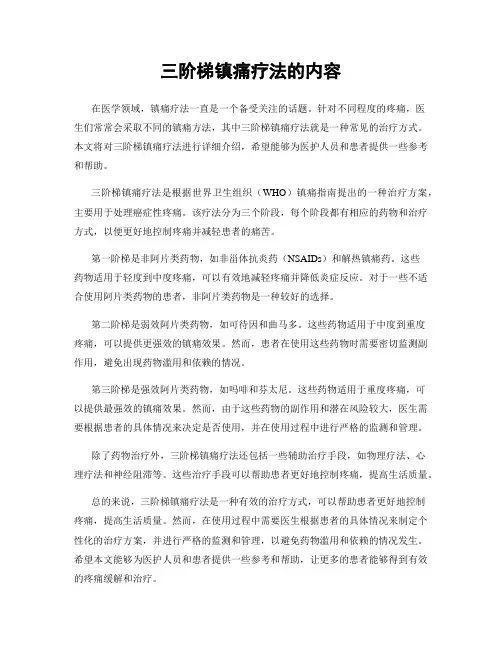 三阶梯镇痛疗法的内容

在医学领域，镇痛疗法一直是一个备受关注的话题。针对不同程度的疼痛，医生们常常会采取不同的镇痛方法，其中三阶梯镇痛疗法就是一种常见的治疗方式。本文将对三阶梯镇痛疗法进行详细介绍，希望能够为医护人员和患者提供一些参考和帮助。

三阶梯镇痛疗法是根据世界卫生组织（WHO）镇痛指南提出的一种治疗方案，主要用于处理癌症性疼痛。该疗法分为三个阶段，每个阶段都有相应的药物和治疗方式，以便更好地控制疼痛并减轻患者的痛苦。

第一阶梯是非阿片类药物，如非甾体抗炎药（NSAIDs）和解热镇痛药。这些药物适用于轻度到中度疼痛，可以有效地减轻疼痛并降低炎症反应。对于一些不适合使用阿片类药物的患者，非阿片类药物是一种较好的选择。

第二阶梯是弱效阿片类药物，如可待因和曲马多。这些药物适用于中度到重度疼痛，可以提供更强效的镇痛效果。然而，患者在使用这些药物时需要密切监测副作用，避免出现药物滥用和依赖的情况。

第三阶梯是强效阿片类药物，如吗啡和芬太尼。这些药物适用于重度疼痛，可以提供最强效的镇痛效果。然而，由于这些药物的副作用和潜在风险较大，医生需要根据患者的具体情况来决定是否使用，并在使用过程中进行严格的监测和管理。

除了药物治疗外，三阶梯镇痛疗法还包括一些辅助治疗手段，如物理疗法、心理疗法和神经阻滞等。这些治疗手段可以帮助患者更好地控制疼痛，提高生活质量。

总的来说，三阶梯镇痛疗法是一种有效的治疗方式，可以帮助患者更好地控制疼痛，提高生活质量。然而，在使用过程中需要医生根据患者的具体情况来制定个性化的治疗方案，并进行严格的监测和管理，以避免药物滥用和依赖的情况发生。希望本文能够为医护人员和患者提供一些参考和帮助，让更多的患者能够得到有效的疼痛缓解和治疗。